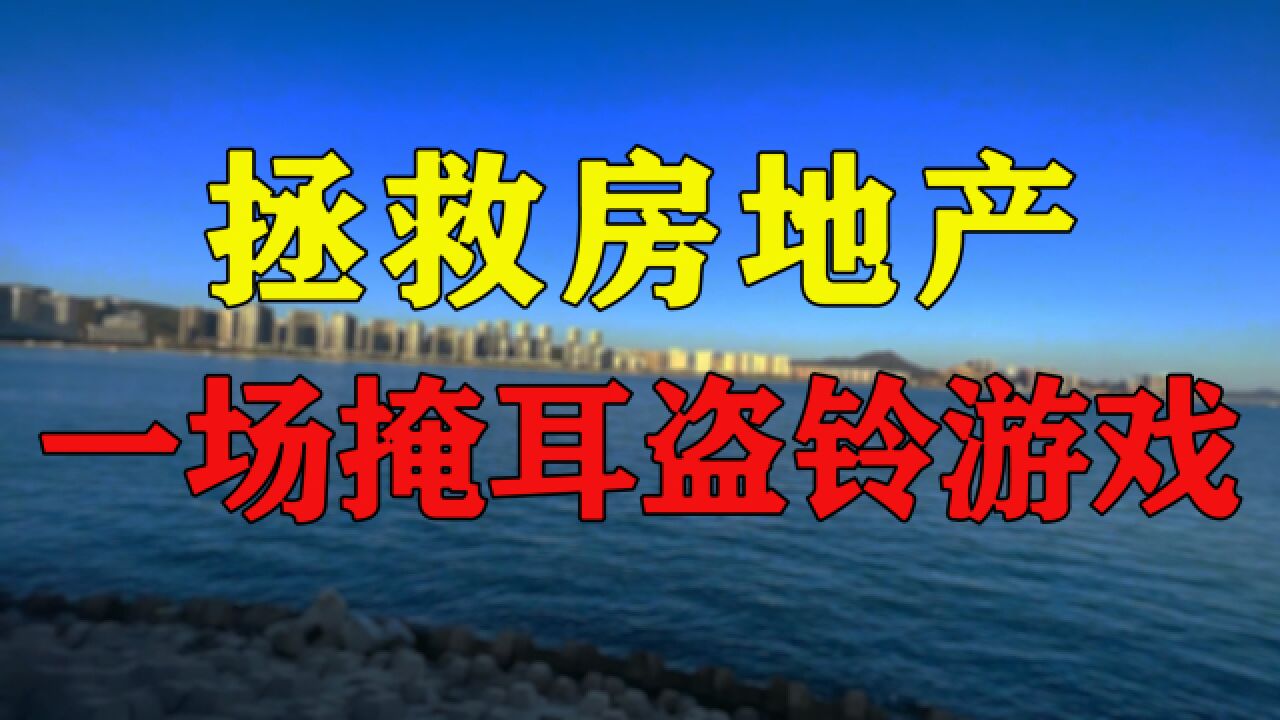 拯救房地产

一场掩耳盗铃游戏